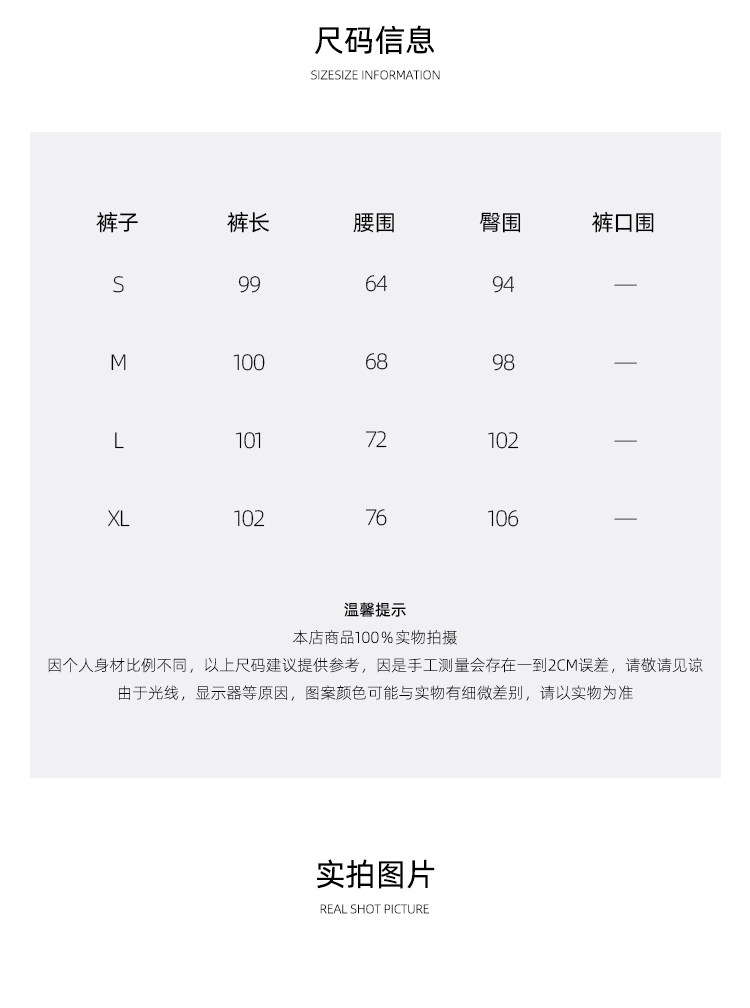 尺码信息

SIZESIZE INFORMATION

| 裤子 | 裤长 | 腰围 | 臀围 | 裤口围 |
|---|---|---|---|---|
| S | 99 | 64 | 94 | — |
| M | 100 | 68 | 98 | — |
| L | 101 | 72 | 102 | — |
| XL | 102 | 76 | 106 | — |

温馨提示

本店商品100％实物拍摄

因个人身材比例不同，以上尺码建议提供参考，因是手工测量会存在一到2CM误差，请敬请见谅

由于光线，显示器等原因，图案颜色可能与实物有细微差别，请以实物为准

实拍图片

REAL SHOT PICTURE